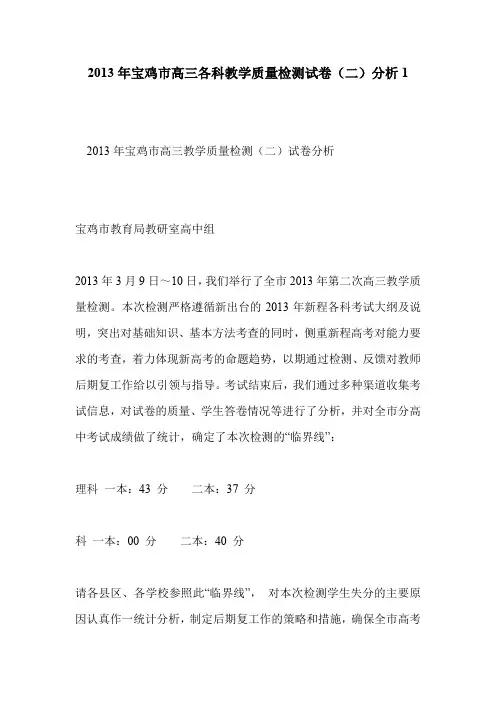 2013 年宝鸡市高三各科教学质量检测试卷（二）分析 1

2013 年宝鸡市高三教学质量检测（二）试卷分析

宝鸡市教育局教研室高中组

2013 年 3 月 9 日～10 日，我们举行了全市 2013 年第二次高三教学质量检测。本次检测严格遵循新出台的 2013 年新程各科考试大纲及说明，突出对基础知识、基本方法考查的同时，侧重新程高考对能力要求的考查，着力体现新高考的命题趋势，以期通过检测、反馈对教师后期复工作给以引领与指导。考试结束后，我们通过多种渠道收集考试信息，对试卷的质量、学生答卷情况等进行了分析，并对全市分高中考试成绩做了统计，确定了本次检测的“临界线”：

理科 一本：43 分　　二本：37 分

科 一本：00 分　　二本：40 分

请各县区、各学校参照此“临界线”，　对本次检测学生失分的主要原因认真作一统计分析，制定后期复工作的策略和措施，确保全市高考